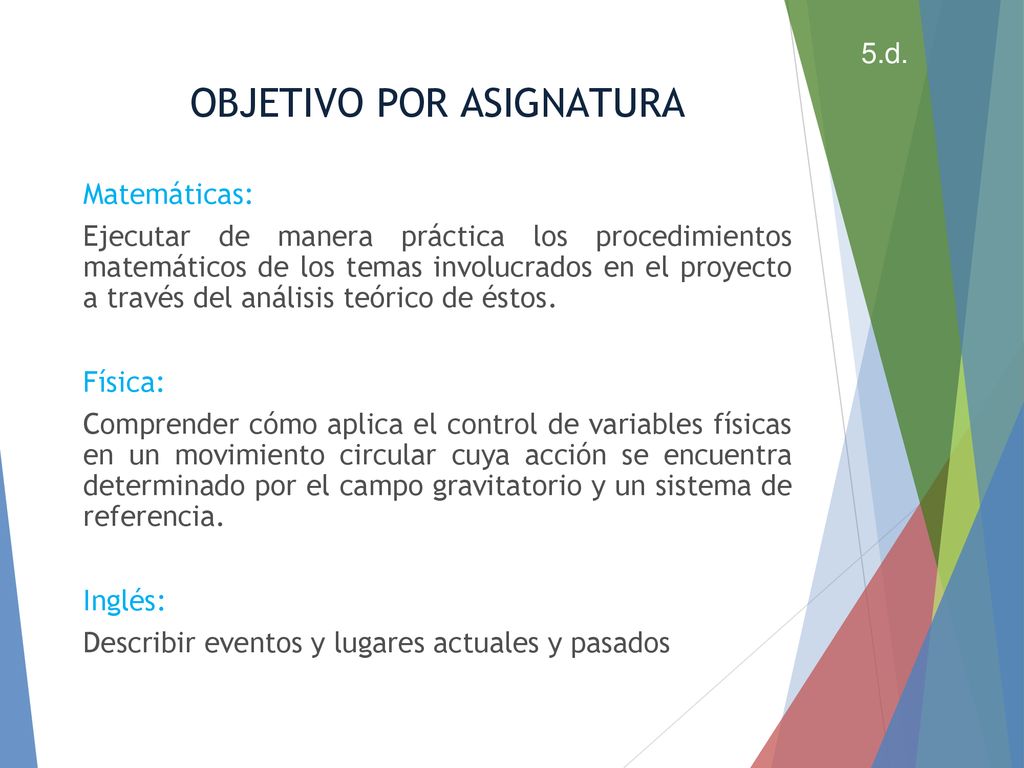 5.d.

OBJETIVO POR ASIGNATURA

Matemáticas:

Ejecutar de manera práctica los procedimientos matemáticos de los temas involucrados en el proyecto a través del análisis teórico de éstos.

Física:

Comprender cómo aplica el control de variables físicas en un movimiento circular cuya acción se encuentra determinado por el campo gravitatorio y un sistema de referencia.

Inglés:

Describir eventos y lugares actuales y pasados